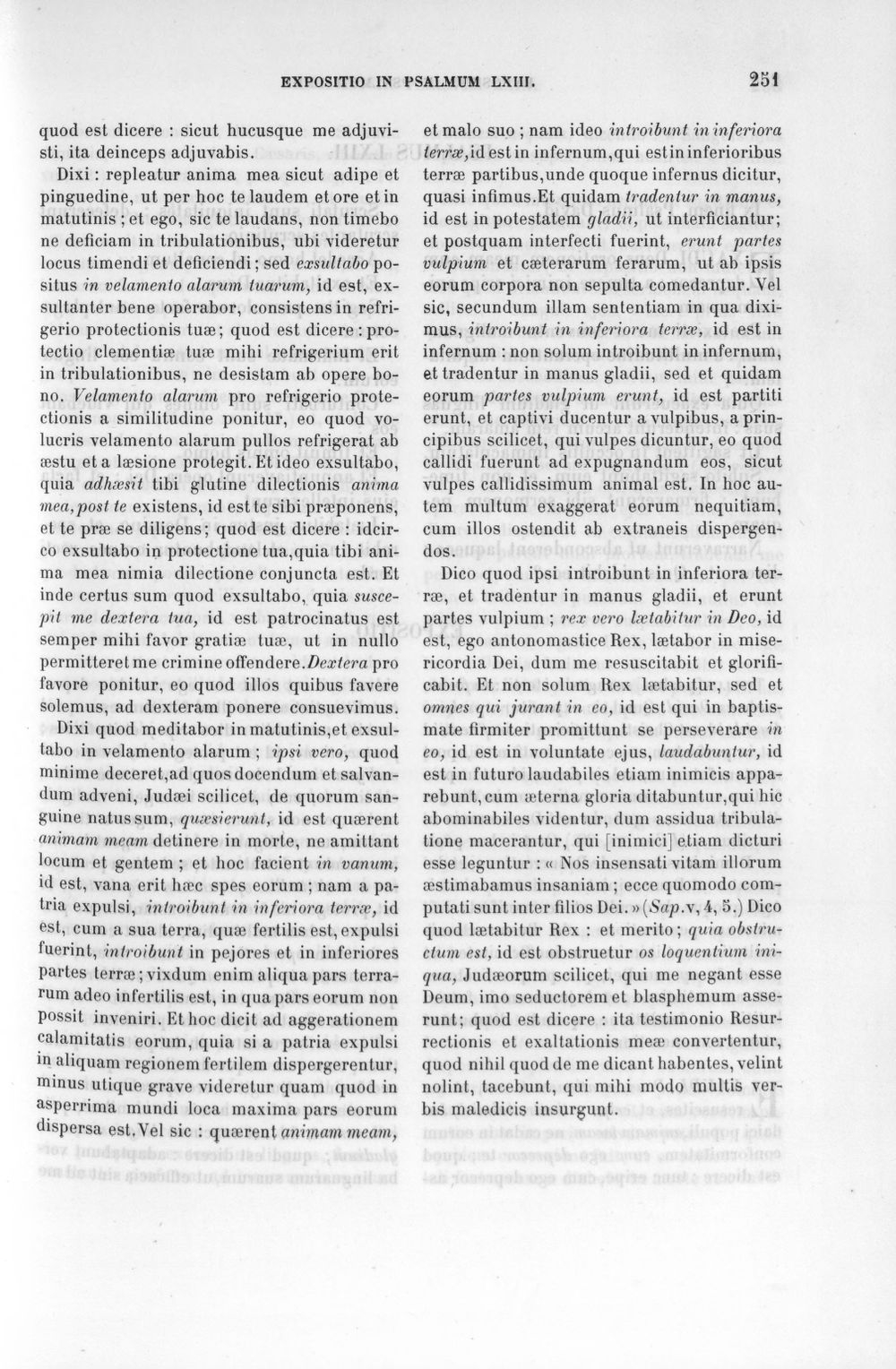 EXPOSITIO IN PSALMUM LXIII. 251

quod est dicere : sicut hucusque me adjuvisti, ita deinceps adjuvabis.

Dixi : repleatur anima mea sicut adipe et pinguedine, ut per hoc te laudem et ore et in matutinis ; et ego, sic te laudans, non timebo ne deficiam in tribulationibus, ubi videretur locus timendi et deficiendi ; sed exsultabo positus in velamento alarum tuarum, id est, exsultanter bene operabor, consistens in refrigerio protectionis tuæ ; quod est dicere : protectio clementiæ tuæ mihi refrigerium erit in tribulationibus, ne desistam ab opere bono. Velamento alarum pro refrigerio protectionis a similitudine ponitur, eo quod volucris velamento alarum pullos refrigerat ab æstu et a læsione protegit. Et ideo exsultabo, quia adhæsit tibi glutine dilectionis anima mea, post te existens, id est te sibi præponens, et te præ se diligens ; quod est dicere : idcirco exsultabo in protectione tua, quia tibi anima mea nimia dilectione conjuncta est. Et inde certus sum quod exsultabo, quia suscepit me dextera tua, id est patrocinatus est semper mihi favor gratiæ tuæ, ut in nullo permitteret me crimine offendere. Dextera pro favore ponitur, eo quod illos quibus favere solemus, ad dexteram ponere consuevimus.

Dixi quod meditabor in matutinis, et exsultabo in velamento alarum ; ipsi vero, quod minime deceret, ad quos docendum et salvandum adveni, Judæi scilicet, de quorum sanguine natus sum, quæsierunt, id est quærent animam meam detinere in morte, ne amittant locum et gentem ; et hoc facient in vanum, id est, vana erit hæc spes eorum ; nam a patria expulsi, introibunt in inferiora terræ, id est, cum a sua terra, quæ fertilis est, expulsi fuerint, introibunt in pejores et in inferiores partes terræ ; vixdum enim aliqua pars terrarum adeo infertilis est, in qua pars eorum non possit inveniri. Et hoc dicit ad aggerationem calamitatis eorum, quia si a patria expulsi in aliquam regionem fertilem dispergerentur, minus utique grave videretur quam quod in asperrima mundi loca maxima pars eorum dispersa est. Vel sic : quærent animam meam, et malo suo ; nam ideo introibunt in inferiora terræ, id est in infernum, qui est in inferioribus terræ partibus, unde quoque infernus dicitur, quasi infimus. Et quidam tradentur in manus, id est in potestatem gladii, ut interficiantur ; et postquam interfecti fuerint, erunt partes vulpium et cæterarum ferarum, ut ab ipsis eorum corpora non sepulta comedantur. Vel sic, secundum illam sententiam in qua diximus, introibunt in inferiora terræ, id est in infernum : non solum introibunt in infernum, et tradentur in manus gladii, sed et quidam eorum partes vulpium erunt, id est partiti erunt, et captivi ducentur a vulpibus, a principibus scilicet, qui vulpes dicuntur, eo quod callidi fuerunt ad expugnandum eos, sicut vulpes callidissimum animal est. In hoc autem multum exaggerat eorum nequitiam, cum illos ostendit ab extraneis dispergendos.

Dico quod ipsi introibunt in inferiora terræ, et tradentur in manus gladii, et erunt partes vulpium ; rex vero lætabitur in Deo, id est, ego antonomastice Rex, lætabor in misericordia Dei, dum me resuscitabit et glorificabit. Et non solum Rex lætabitur, sed et omnes qui jurant in eo, id est qui in baptismate firmiter promittunt se perseverare in eo, id est in voluntate ejus, laudabuntur, id est in futuro laudabiles etiam inimicis apparebunt, cum æterna gloria ditabuntur, qui hic abominabiles videntur, dum assidua tribulatione macerantur, qui [inimici] etiam dicturi esse leguntur : « Nos insensati vitam illorum æstimabamus insaniam ; ecce quomodo computati sunt inter filios Dei. » (Sap. v, 4, 5.) Dico quod lætabitur Rex : et merito ; quia obstructum est, id est obstruetur os loquentium iniqua, Judæorum scilicet, qui me negant esse Deum, imo seductorem et blasphemum asserunt ; quod est dicere : ita testimonio Resurrectionis et exaltationis meæ convertentur, quod nihil quod de me dicant habentes, velint nolint, tacebunt, qui mihi modo multis verbis maledicis insurgunt.